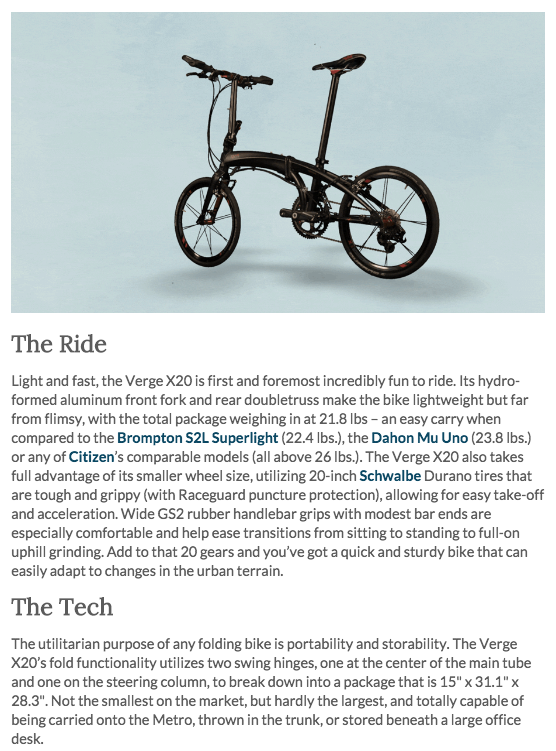 The Ride

Light and fast, the Verge X20 is first and foremost incredibly fun to ride. Its hydroformed aluminum front fork and rear doubletruss make the bike lightweight but far from flimsy, with the total package weighing in at 21.8 lbs – an easy carry when compared to the Brompton S2L Superlight (22.4 lbs.), the Dahon Mu Uno (23.8 lbs.) or any of Citizen's comparable models (all above 26 lbs.). The Verge X20 also takes full advantage of its smaller wheel size, utilizing 20-inch Schwalbe Durano tires that are tough and grippy (with Raceguard puncture protection), allowing for easy take-off and acceleration. Wide GS2 rubber handlebar grips with modest bar ends are especially comfortable and help ease transitions from sitting to standing to full-on uphill grinding. Add to that 20 gears and you've got a quick and sturdy bike that can easily adapt to changes in the urban terrain.

The Tech

The utilitarian purpose of any folding bike is portability and storability. The Verge X20's fold functionality utilizes two swing hinges, one at the center of the main tube and one on the steering column, to break down into a package that is 15" x 31.1" x 28.3". Not the smallest on the market, but hardly the largest, and totally capable of being carried onto the Metro, thrown in the trunk, or stored beneath a large office desk.